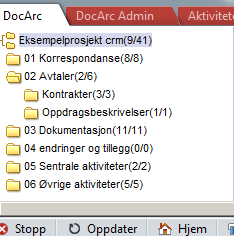 DocArc
DocArc Admin
Aktivitete

Eksempelprosjekt crm(9/41)
01 Korrespondanse(8/8)
02 Avtaler(2/6)
Kontrakter(3/3)
Oppdragsbeskrivelser(1/1)
03 Dokumentasjon(11/11)
04 endringer og tillegg(0/0)
05 Sentrale aktiviteter(2/2)
06 Øvrige aktiviteter(5/5)

Stopp
Oppdater
Hjem